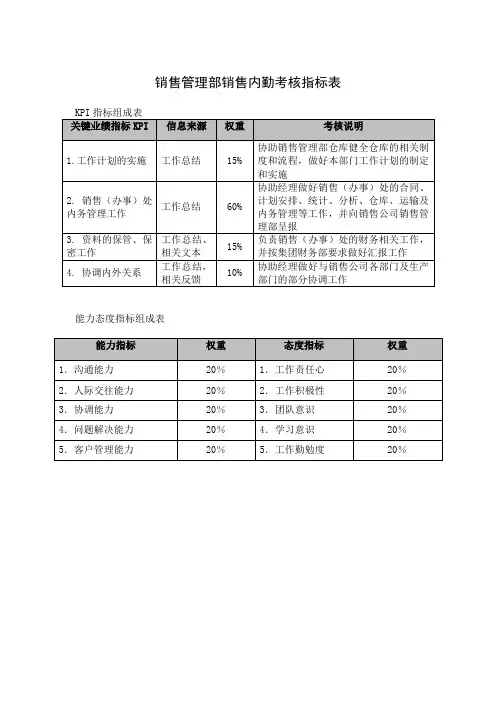 销售管理部销售内勤考核指标表

KPI 指标组成表

| 关键业绩指标 KPI | 信息来源 | 权重 | 考核说明 |
|---|---|---|---|
| 1. 工作计划的实施 | 工作总结 | 15% | 协助销售管理部仓库健全仓库的相关制度和流程，做好本部门工作计划的制定和实施 |
| 2. 销售（办事）处内务管理工作 | 工作总结 | 60% | 协助经理做好销售（办事）处的合同、计划安排、统计、分析、仓库、运输及内务管理等工作，并向销售公司销售管理部呈报 |
| 3. 资料的保管、保密工作 | 工作总结、相关文本 | 15% | 负责销售（办事）处的财务相关工作，并按集团财务部要求做好汇报工作 |
| 4. 协调内外关系 | 工作总结，相关反馈 | 10% | 协助经理做好与销售公司各部门及生产部门的部分协调工作 |

能力态度指标组成表

| 能力指标 | 权重 | 态度指标 | 权重 |
|---|---|---|---|
| 1. 沟通能力 | 20% | 1. 工作责任心 | 20% |
| 2. 人际交往能力 | 20% | 2. 工作积极性 | 20% |
| 3. 协调能力 | 20% | 3. 团队意识 | 20% |
| 4. 问题解决能力 | 20% | 4. 学习意识 | 20% |
| 5. 客户管理能力 | 20% | 5. 工作勤勉度 | 20% |